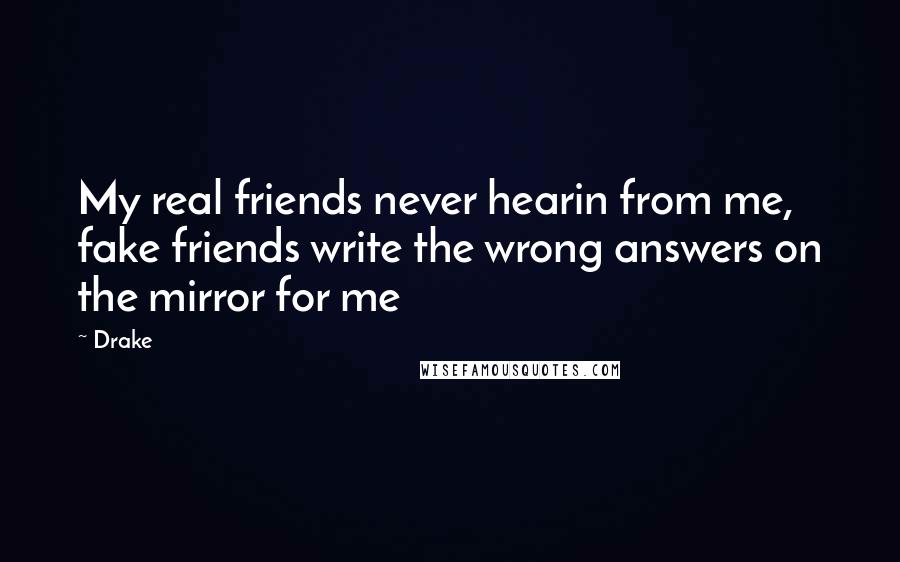 My real friends never hearin from me, fake friends write the wrong answers on the mirror for me

~ Drake

WISEFAMOUSQUOTES.COM